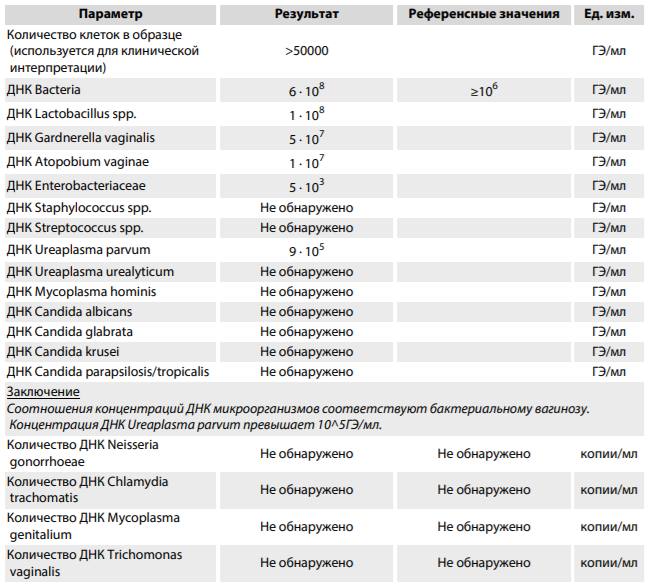 | Параметр | Результат | Референсные значения | Ед. изм. |
|---|---|---|---|
| Количество клеток в образце (используется для клинической интерпретации) | >50000 | | ГЭ/мл |
| ДНК Bacteria | $6 \cdot 10^8$ | $\geq 10^6$ | ГЭ/мл |
| ДНК Lactobacillus spp. | $1 \cdot 10^8$ | | ГЭ/мл |
| ДНК Gardnerella vaginalis | $5 \cdot 10^7$ | | ГЭ/мл |
| ДНК Atopobium vaginae | $1 \cdot 10^7$ | | ГЭ/мл |
| ДНК Enterobacteriaceae | $5 \cdot 10^3$ | | ГЭ/мл |
| ДНК Staphylococcus spp. | Не обнаружено | | ГЭ/мл |
| ДНК Streptococcus spp. | Не обнаружено | | ГЭ/мл |
| ДНК Ureaplasma parvum | $9 \cdot 10^5$ | | ГЭ/мл |
| ДНК Ureaplasma urealyticum | Не обнаружено | | ГЭ/мл |
| ДНК Mycoplasma hominis | Не обнаружено | | ГЭ/мл |
| ДНК Candida albicans | Не обнаружено | | ГЭ/мл |
| ДНК Candida glabrata | Не обнаружено | | ГЭ/мл |
| ДНК Candida krusei | Не обнаружено | | ГЭ/мл |
| ДНК Candida parapsilosis/tropicalis | Не обнаружено | | ГЭ/мл |

Заключение
Соотношения концентраций ДНК микроорганизмов соответствуют бактериальному вагинозу.
Концентрация ДНК Ureaplasma parvum превышает 10^5ГЭ/мл.

| | | | |
|---|---|---|---|
| Количество ДНК Neisseria gonorrhoeae | Не обнаружено | Не обнаружено | копии/мл |
| Количество ДНК Chlamydia trachomatis | Не обнаружено | Не обнаружено | копии/мл |
| Количество ДНК Mycoplasma genitalium | Не обнаружено | Не обнаружено | копии/мл |
| Количество ДНК Trichomonas vaginalis | Не обнаружено | Не обнаружено | копии/мл |